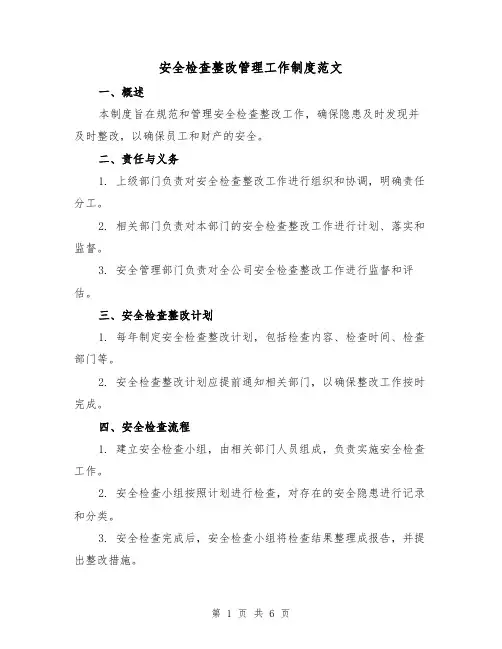 安全检查整改管理工作制度范文

一、概述

本制度旨在规范和管理安全检查整改工作，确保隐患及时发现并及时整改，以确保员工和财产的安全。

二、责任与义务

1. 上级部门负责对安全检查整改工作进行组织和协调，明确责任分工。

2. 相关部门负责对本部门的安全检查整改工作进行计划、落实和监督。

3. 安全管理部门负责对全公司安全检查整改工作进行监督和评估。

三、安全检查整改计划

1. 每年制定安全检查整改计划，包括检查内容、检查时间、检查部门等。

2. 安全检查整改计划应提前通知相关部门，以确保整改工作按时完成。

四、安全检查流程

1. 建立安全检查小组，由相关部门人员组成，负责实施安全检查工作。

2. 安全检查小组按照计划进行检查，对存在的安全隐患进行记录和分类。

3. 安全检查完成后，安全检查小组将检查结果整理成报告，并提出整改措施。

第 1 页 共 6 页